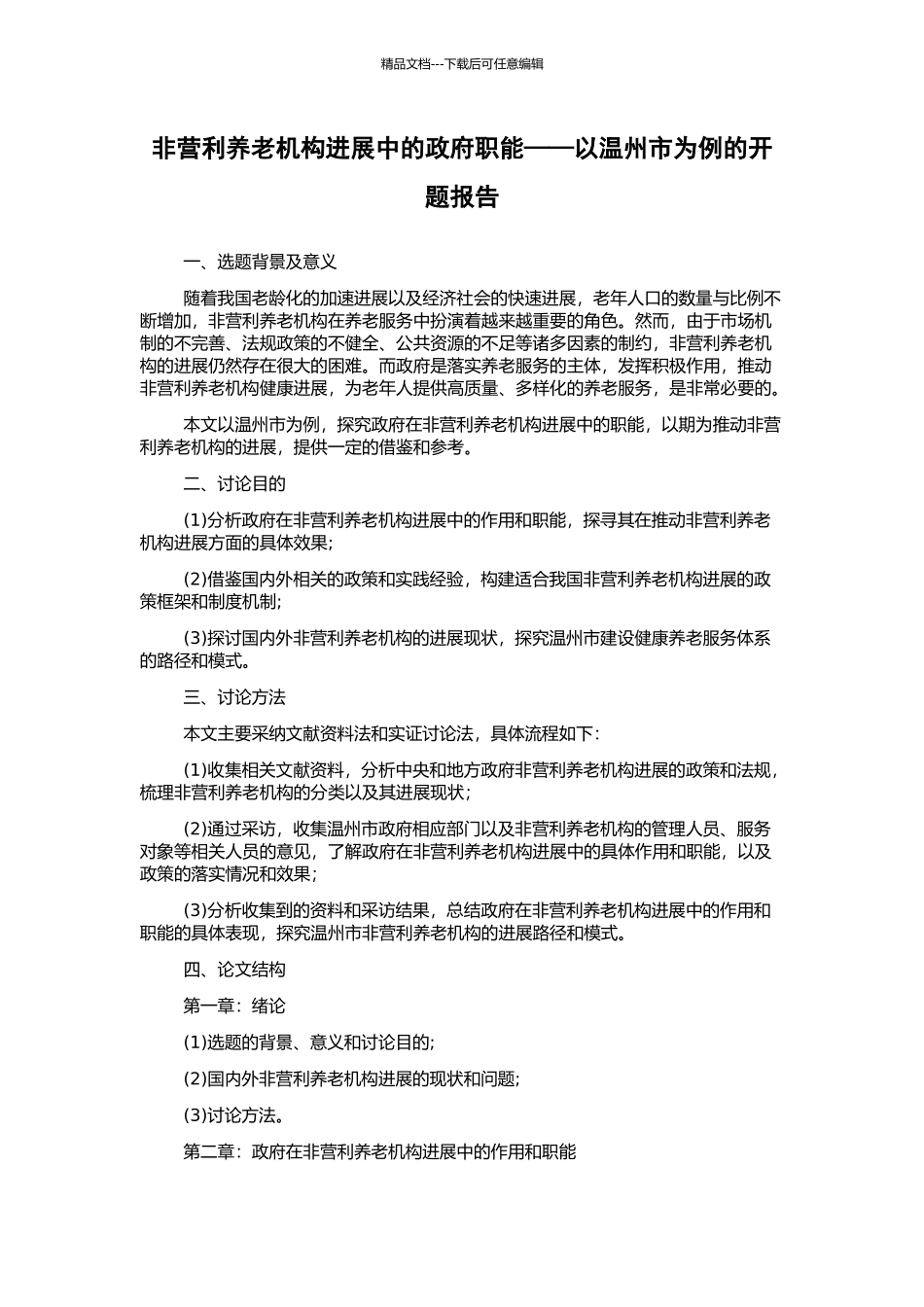 精品文档---下载后可任意编辑

非营利养老机构进展中的政府职能——以温州市为例的开题报告

一、选题背景及意义

随着我国老龄化的加速进展以及经济社会的快速进展，老年人口的数量与比例不断增加，非营利养老机构在养老服务中扮演着越来越重要的角色。然而，由于市场机制的不完善、法规政策的不健全、公共资源的不足等诸多因素的制约，非营利养老机构的进展仍然存在很大的困难。而政府是落实养老服务的主体，发挥积极作用，推动非营利养老机构健康进展，为老年人提供高质量、多样化的养老服务，是非常必要的。

本文以温州市为例，探究政府在非营利养老机构进展中的职能，以期为推动非营利养老机构的进展，提供一定的借鉴和参考。

二、讨论目的

(1)分析政府在非营利养老机构进展中的作用和职能，探寻其在推动非营利养老机构进展方面的具体效果;

(2)借鉴国内外相关的政策和实践经验，构建适合我国非营利养老机构进展的政策框架和制度机制;

(3)探讨国内外非营利养老机构的进展现状，探究温州市建设健康养老服务体系的路径和模式。

三、讨论方法

本文主要采纳文献资料法和实证讨论法，具体流程如下：

(1)收集相关文献资料，分析中央和地方政府非营利养老机构进展的政策和法规，梳理非营利养老机构的分类以及其进展现状；

(2)通过采访，收集温州市政府相应部门以及非营利养老机构的管理人员、服务对象等相关人员的意见，了解政府在非营利养老机构进展中的具体作用和职能，以及政策的落实情况和效果；

(3)分析收集到的资料和采访结果，总结政府在非营利养老机构进展中的作用和职能的具体表现，探究温州市非营利养老机构的进展路径和模式。

四、论文结构

第一章：绪论

(1)选题的背景、意义和讨论目的;

(2)国内外非营利养老机构进展的现状和问题;

(3)讨论方法。

第二章：政府在非营利养老机构进展中的作用和职能